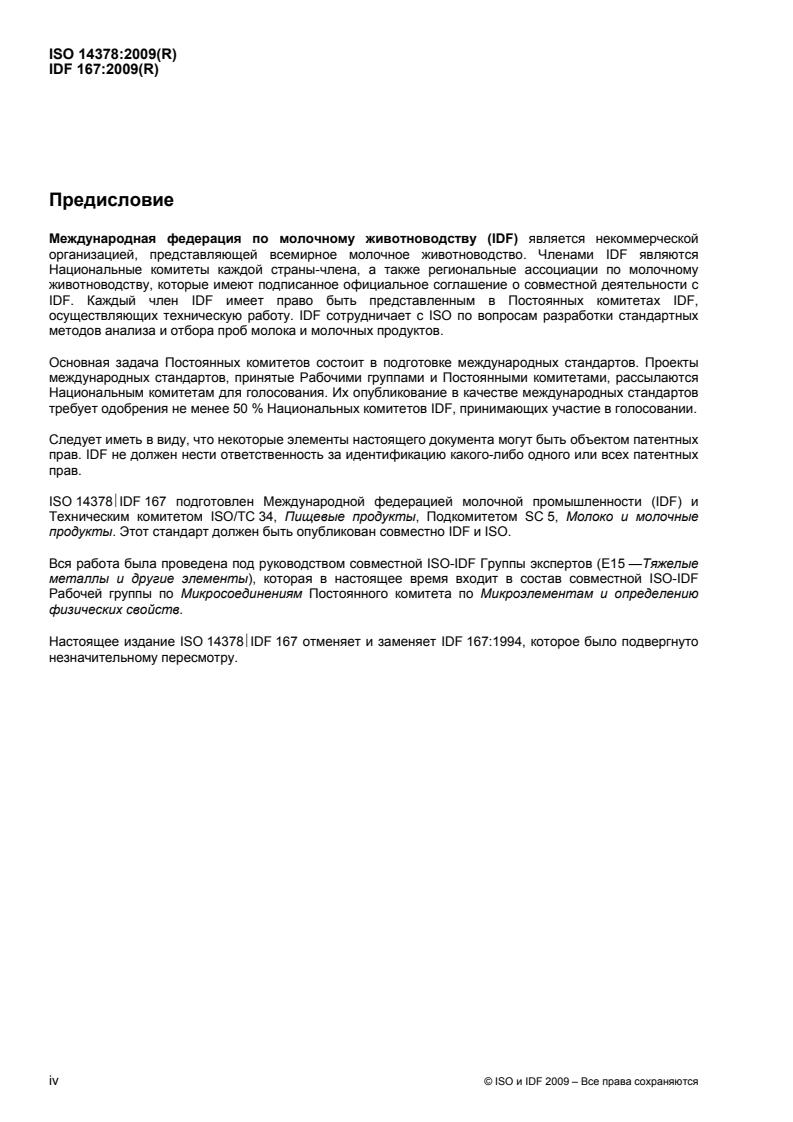 ISO 14378:2009(R)
IDF 167:2009(R)

Предисловие

Международная федерация по молочному животноводству (IDF) является некоммерческой организацией, представляющей всемирное молочное животноводство. Членами IDF являются Национальные комитеты каждой страны-члена, а также региональные ассоциации по молочному животноводству, которые имеют подписанное официальное соглашение о совместной деятельности с IDF. Каждый член IDF имеет право быть представленным в Постоянных комитетах IDF, осуществляющих техническую работу. IDF сотрудничает с ISO по вопросам разработки стандартных методов анализа и отбора проб молока и молочных продуктов.

Основная задача Постоянных комитетов состоит в подготовке международных стандартов. Проекты международных стандартов, принятые Рабочими группами и Постоянными комитетами, рассылаются Национальным комитетам для голосования. Их опубликование в качестве международных стандартов требует одобрения не менее 50 % Национальных комитетов IDF, принимающих участие в голосовании.

Следует иметь в виду, что некоторые элементы настоящего документа могут быть объектом патентных прав. IDF не должен нести ответственность за идентификацию какого-либо одного или всех патентных прав.

ISO 14378|IDF 167 подготовлен Международной федерацией молочной промышленности (IDF) и Техническим комитетом ISO/TC 34, Пищевые продукты, Подкомитетом SC 5, Молоко и молочные продукты. Этот стандарт должен быть опубликован совместно IDF и ISO.

Вся работа была проведена под руководством совместной ISO-IDF Группы экспертов (E15 —Тяжелые металлы и другие элементы), которая в настоящее время входит в состав совместной ISO-IDF Рабочей группы по Микросоединениям Постоянного комитета по Микроэлементам и определению физических свойств.

Настоящее издание ISO 14378|IDF 167 отменяет и заменяет IDF 167:1994, которое было подвергнуто незначительному пересмотру.

iv

© ISO и IDF 2009 – Все права сохраняются